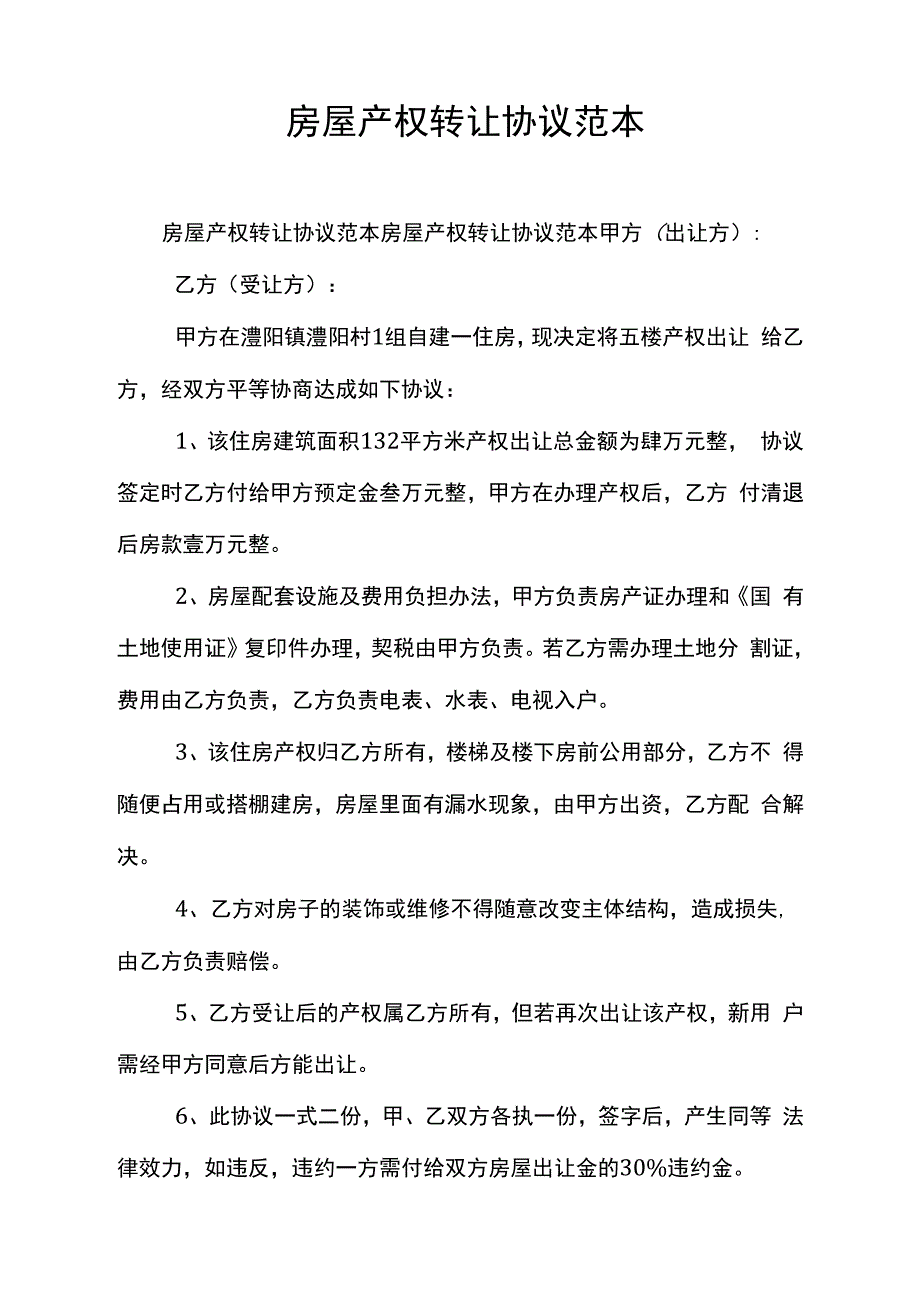 房屋产权转让协议范本

房屋产权转让协议范本房屋产权转让协议范本甲方（出让方）：

乙方（受让方）：

甲方在澧阳镇澧阳村1组自建一住房，现决定将五楼产权出让 给乙方，经双方平等协商达成如下协议：

1、该住房建筑面积132平方米产权出让总金额为肆万元整， 协议签定时乙方付给甲方预定金叁万元整，甲方在办理产权后，乙方 付清退后房款壹万元整。

2、房屋配套设施及费用负担办法，甲方负责房产证办理和《国 有土地使用证》复印件办理，契税由甲方负责。若乙方需办理土地分 割证，费用由乙方负责，乙方负责电表、水表、电视入户。

3、该住房产权归乙方所有，楼梯及楼下房前公用部分，乙方不 得随便占用或搭棚建房，房屋里面有漏水现象，由甲方出资，乙方配 合解决。

4、乙方对房子的装饰或维修不得随意改变主体结构，造成损失，由乙方负责赔偿。

5、乙方受让后的产权属乙方所有，但若再次出让该产权，新用 户需经甲方同意后方能出让。

6、此协议一式二份，甲、乙双方各执一份，签字后，产生同等 法律效力，如违反，违约一方需付给双方房屋出让金的30%违约金。